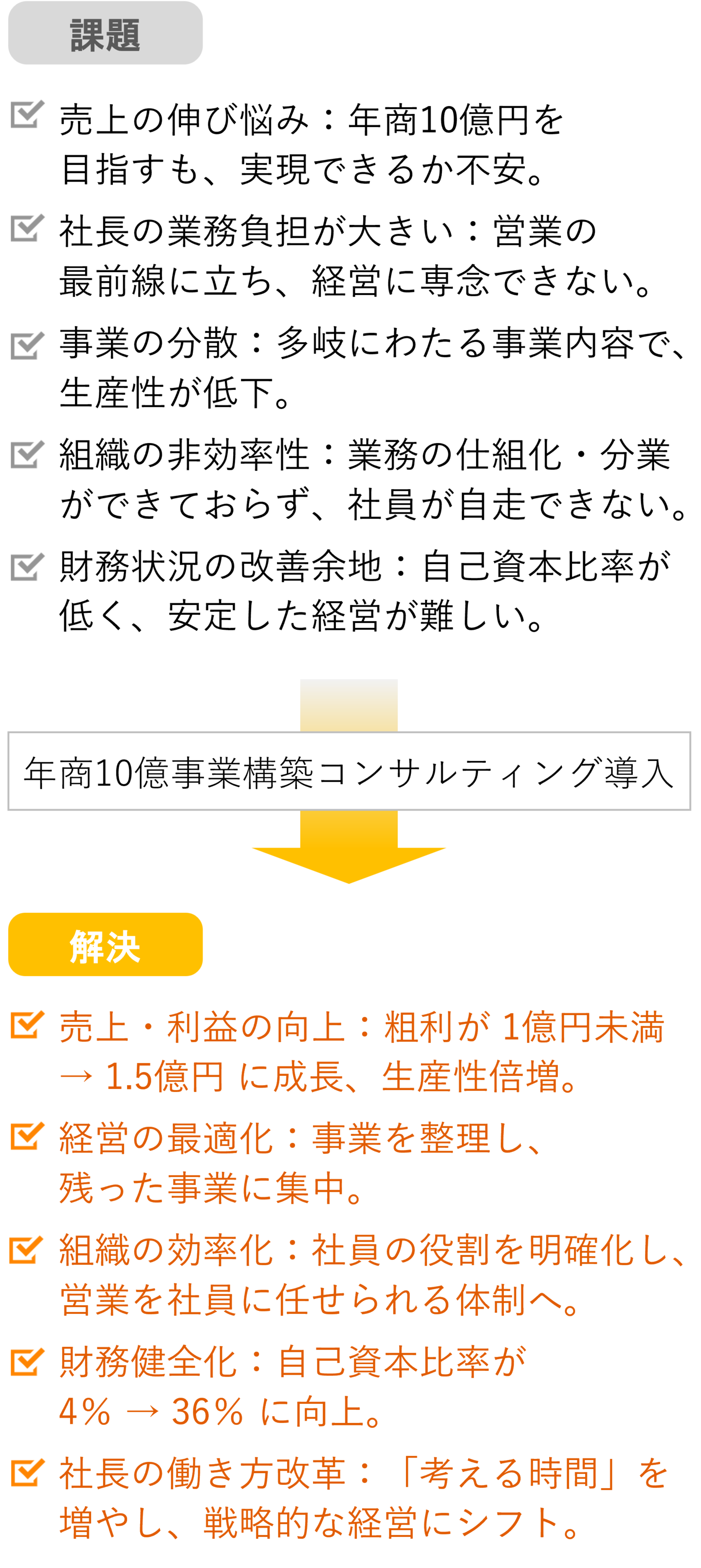 課題

売上の伸び悩み：年商10億円を目指すも、実現できるか不安。

社長の業務負担が大きい：営業の最前線に立ち、経営に専念できない。

事業の分散：多岐にわたる事業内容で、生産性が低下。

組織の非効率性：業務の仕組化・分業ができておらず、社員が自走できない。

財務状況の改善余地：自己資本比率が低く、安定した経営が難しい。

年商10億事業構築コンサルティング導入

解決

売上・利益の向上：粗利が 1億円未満 → 1.5億円 に成長、生産性倍増。

経営の最適化：事業を整理し、残った事業に集中。

組織の効率化：社員の役割を明確化し、営業を社員に任せられる体制へ。

財務健全化：自己資本比率が 4% → 36% に向上。

社長の働き方改革：「考える時間」を増やし、戦略的な経営にシフト。